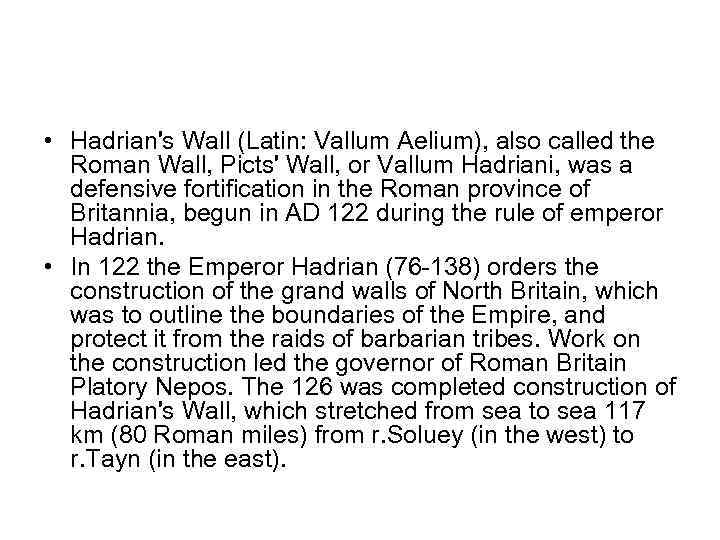 • Hadrian's Wall (Latin: Vallum Aelium), also called the Roman Wall, Picts' Wall, or Vallum Hadriani, was a defensive fortification in the Roman province of Britannia, begun in AD 122 during the rule of emperor Hadrian.

• In 122 the Emperor Hadrian (76-138) orders the construction of the grand walls of North Britain, which was to outline the boundaries of the Empire, and protect it from the raids of barbarian tribes. Work on the construction led the governor of Roman Britain Platory Nepos. The 126 was completed construction of Hadrian's Wall, which stretched from sea to sea 117 km (80 Roman miles) from r.Soluey (in the west) to r.Tayn (in the east).